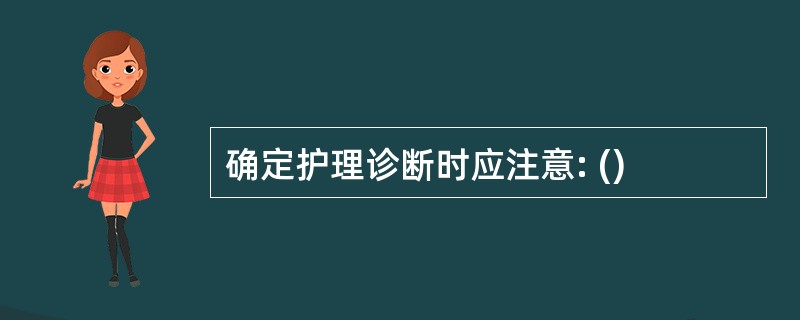 确定护理诊断时应注意: ()